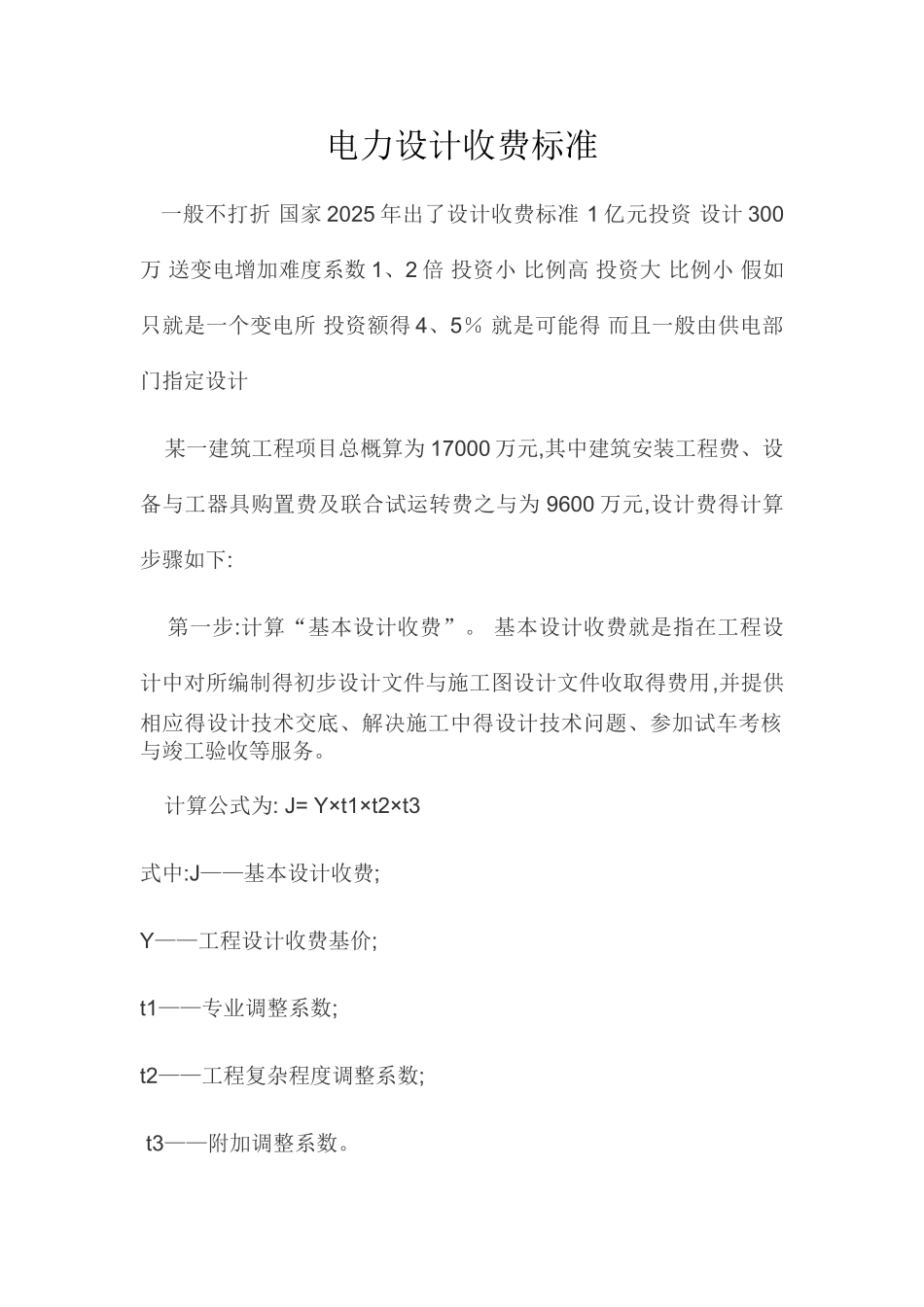 电力设计收费标准

一般不打折 国家2025年出了设计收费标准 1亿元投资 设计300万 送变电增加难度系数1、2倍 投资小 比例高 投资大 比例小 假如只就是一个变电所 投资额得4、5％ 就是可能得 而且一般由供电部门指定设计

某一建筑工程项目总概算为17000万元,其中建筑安装工程费、设备与工器具购置费及联合试运转费之与为9600万元,设计费得计算步骤如下:

第一步:计算“基本设计收费”。 基本设计收费就是指在工程设计中对所编制得初步设计文件与施工图设计文件收取得费用,并提供相应得设计技术交底、解决施工中得设计技术问题、参加试车考核与竣工验收等服务。

计算公式为: J= Y×t1×t2×t3

式中:J——基本设计收费;

Y——工程设计收费基价;

t1——专业调整系数;

t2——工程复杂程度调整系数;

t3——附加调整系数。